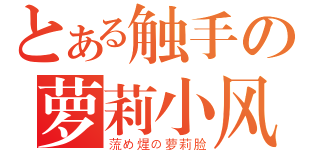 とある触手の
萝莉小风
流め煋の萝莉脸